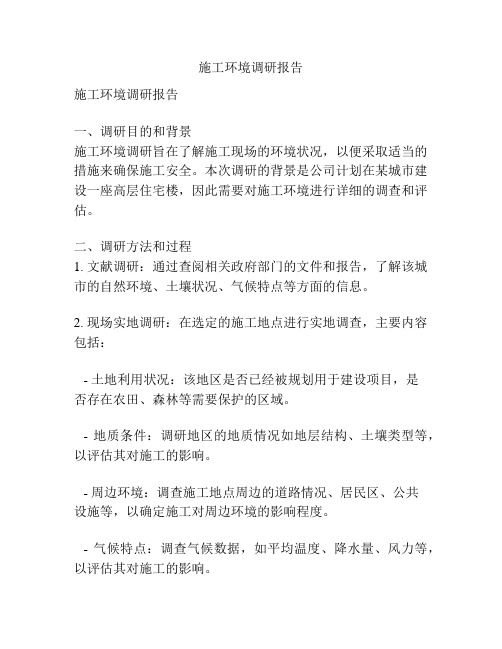 施工环境调研报告

施工环境调研报告

一、调研目的和背景
施工环境调研旨在了解施工现场的环境状况，以便采取适当的措施来确保施工安全。本次调研的背景是公司计划在某城市建设一座高层住宅楼，因此需要对施工环境进行详细的调查和评估。

二、调研方法和过程
1. 文献调研：通过查阅相关政府部门的文件和报告，了解该城市的自然环境、土壤状况、气候特点等方面的信息。

2. 现场实地调研：在选定的施工地点进行实地调查，主要内容包括：

- 土地利用状况：该地区是否已经被规划用于建设项目，是否存在农田、森林等需要保护的区域。

- 地质条件：调研地区的地质情况如地层结构、土壤类型等，以评估其对施工的影响。

- 周边环境：调查施工地点周边的道路情况、居民区、公共设施等，以确定施工对周边环境的影响程度。

- 气候特点：调查气候数据，如平均温度、降水量、风力等，以评估其对施工的影响。